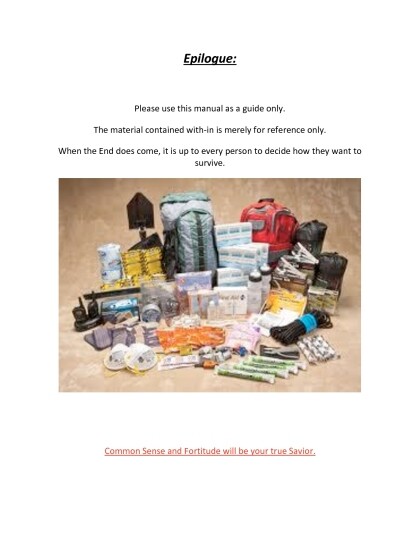 Epilogue:

Please use this manual as a guide only.

The material contained with-in is merely for reference only.

When the End does come, it is up to every person to decide how they want to survive.

First Aid

Common Sense and Fortitude will be your true Savior.